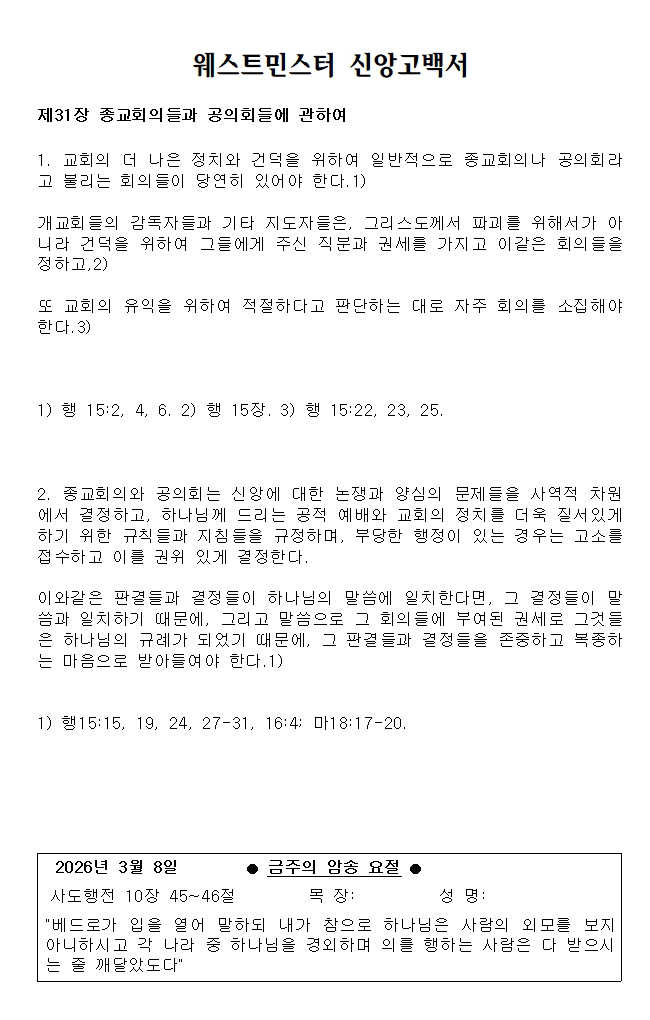 웨스트민스터 신앙고백서

제31장 종교회의들과 공의회들에 관하여

1. 교회의 더 나은 정치와 건덕을 위하여 일반적으로 종교회의나 공의회라고 불리는 회의들이 당연히 있어야 한다.1)

개교회들의 감독자들과 기타 지도자들은, 그리스도께서 파괴를 위해서가 아니라 건덕을 위하여 그들에게 주신 직분과 권세를 가지고 이같은 회의들을 정하고,2)

또 교회의 유익을 위하여 적절하다고 판단하는 대로 자주 회의를 소집해야 한다.3)

1) 행 15:2, 4, 6. 2) 행 15장. 3) 행 15:22, 23, 25.

2. 종교회의와 공의회는 신앙에 대한 논쟁과 양심의 문제들을 사역적 차원에서 결정하고, 하나님께 드리는 공적 예배와 교회의 정치를 더욱 질서있게 하기 위한 규칙들과 지침들을 규정하며, 부당한 행정이 있는 경우는 고소를 접수하고 이를 권위 있게 결정한다.

이와같은 판결들과 결정들이 하나님의 말씀에 일치한다면, 그 결정들이 말씀과 일치하기 때문에, 그리고 말씀으로 그 회의들에 부여된 권세로 그것들은 하나님의 규례가 되었기 때문에, 그 판결들과 결정들을 존중하고 복종하는 마음으로 받아들여야 한다.1)

1) 행15:15, 19, 24, 27-31, 16:4; 마18:17-20.

2026년 3월 8일 ● 금주의 암송 요절 ●
사도행전 10장 45~46절 목 장: 성 명:
"베드로가 입을 열어 말하되 내가 참으로 하나님은 사람의 외모를 보지 아니하시고 각 나라 중 하나님을 경외하며 의를 행하는 사람은 다 받으시는 줄 깨달았도다"